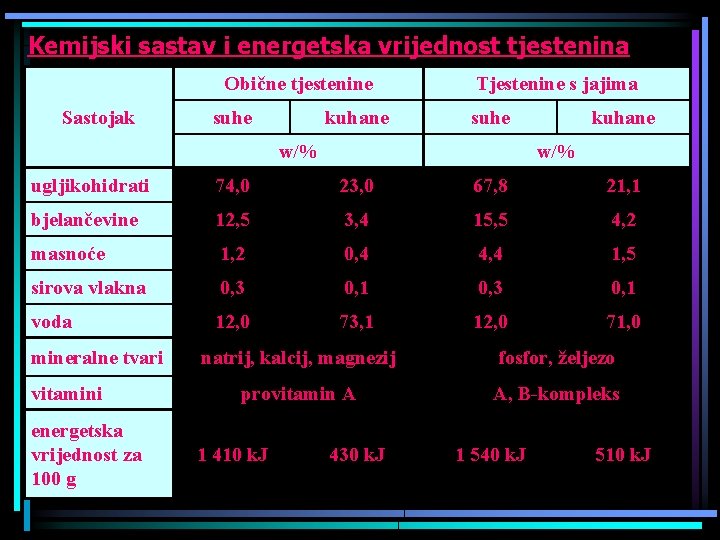 Kemijski sastav i energetska vrijednost tjestenina

| Sastojak | Obične tjestenine | | Tjestenine s jajima | |
|---|---|---|---|---|
| | suhe | kuhane | suhe | kuhane |
| | w/% | | w/% | |
| ugljikohidrati | 74,0 | 23,0 | 67,8 | 21,1 |
| bjelančevine | 12,5 | 3,4 | 15,5 | 4,2 |
| masnoće | 1,2 | 0,4 | 4,4 | 1,5 |
| sirova vlakna | 0,3 | 0,1 | 0,3 | 0,1 |
| voda | 12,0 | 73,1 | 12,0 | 71,0 |
| mineralne tvari | natrij, kalcij, magnezij | | fosfor, željezo | |
| vitamini | provitamin A | | A, B-kompleks | |
| energetska vrijednost za 100 g | 1 410 kJ | 430 kJ | 1 540 kJ | 510 kJ |